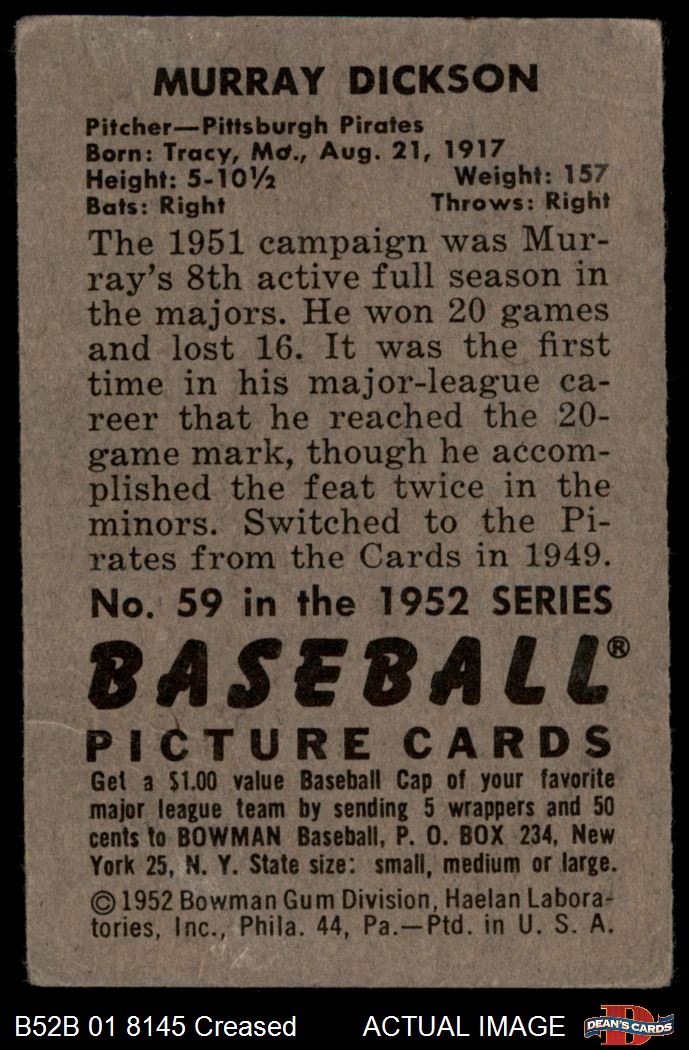 MURRAY DICKSON

Pitcher—Pittsburgh Pirates
Born: Tracy, Mo., Aug. 21, 1917
Height: 5-10½ Weight: 157
Bats: Right Throws: Right

The 1951 campaign was Murray's 8th active full season in the majors. He won 20 games and lost 16. It was the first time in his major-league career that he reached the 20-game mark, though he accomplished the feat twice in the minors. Switched to the Pirates from the Cards in 1949.

No. 59 in the 1952 SERIES

BASEBALL®

PICTURE CARDS

Get a $1.00 value Baseball Cap of your favorite major league team by sending 5 wrappers and 50 cents to BOWMAN Baseball, P. O. BOX 234, New York 25, N. Y. State size: small, medium or large.

©1952 Bowman Gum Division, Haelan Laboratories, Inc., Phila. 44, Pa.—Ptd. in U. S. A.

B52B 01 8145 Creased ACTUAL IMAGE DEAN'S CARDS